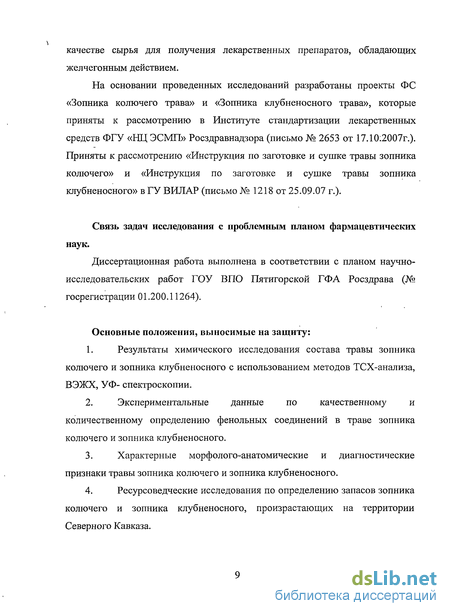 качестве сырья для получения лекарственных препаратов, обладающих желчегонным действием.

На основании проведенных исследований разработаны проекты ФС «Зопника колючего трава» и «Зопника клубненосного трава», которые приняты к рассмотрению в Институте стандартизации лекарственных средств ФГУ «НЦ ЭСМП» Росздравнадзора (письмо № 2653 от 17.10.2007г.). Приняты к рассмотрению «Инструкция по заготовке и сушке травы зопника колючего» и «Инструкция по заготовке и сушке травы зопника клубненосного» в ГУ ВИЛАР (письмо № 1218 от 25.09.07 г.).

Связь задач исследования с проблемным планом фармацевтических наук.

Диссертационная работа выполнена в соответствии с планом научно-исследовательских работ ГОУ ВПО Пятигорской ГФА Росздрава (№ госрегистрации 01.200.11264).

Основные положения, выносимые на защиту:

1. Результаты химического исследования состава травы зопника колючего и зопника клубненосного с использованием методов ТСХ-анализа, ВЭЖХ, УФ- спектроскопии.

2. Экспериментальные данные по качественному и количественному определению фенольных соединений в траве зопника колючего и зопника клубненосного.

3. Характерные морфолого-анатомические и диагностические признаки травы зопника колючего и зопника клубненосного.

4. Ресурсоведческие исследования по определению запасов зопника колючего и зопника клубненосного, произрастающих на территории Северного Кавказа.

9

dsLib.net
библиотека диссертаций